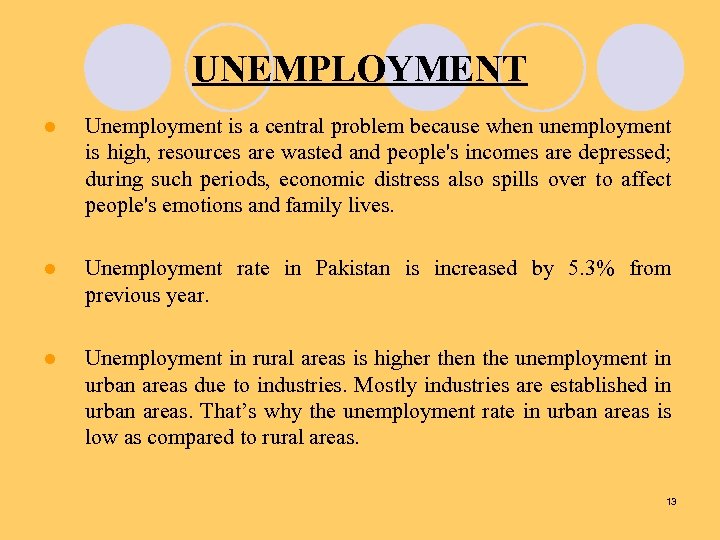 UNEMPLOYMENT

• Unemployment is a central problem because when unemployment is high, resources are wasted and people's incomes are depressed; during such periods, economic distress also spills over to affect people's emotions and family lives.

• Unemployment rate in Pakistan is increased by 5.3% from previous year.

• Unemployment in rural areas is higher then the unemployment in urban areas due to industries. Mostly industries are established in urban areas. That's why the unemployment rate in urban areas is low as compared to rural areas.

13